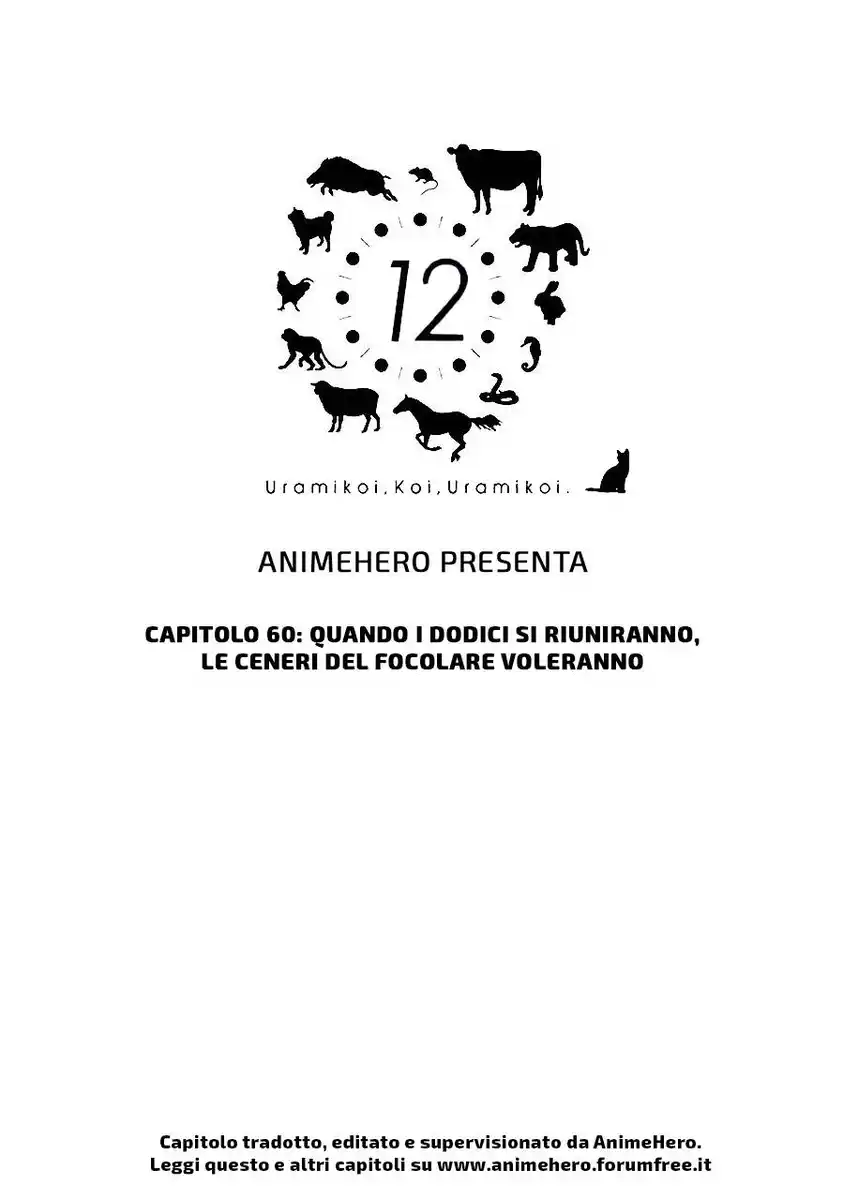 12

Uramikoi,Koi,Uramikoi.

ANIMEHERO PRESENTA

CAPITOLO 60: QUANDO I DODICI SI RIUNIRANNO, LE CENERI DEL FOCOLARE VOLERANNO

Capitolo tradotto, editato e supervisionato da AnimeHero.
Leggi questo e altri capitoli su www.animehero.forumfree.it